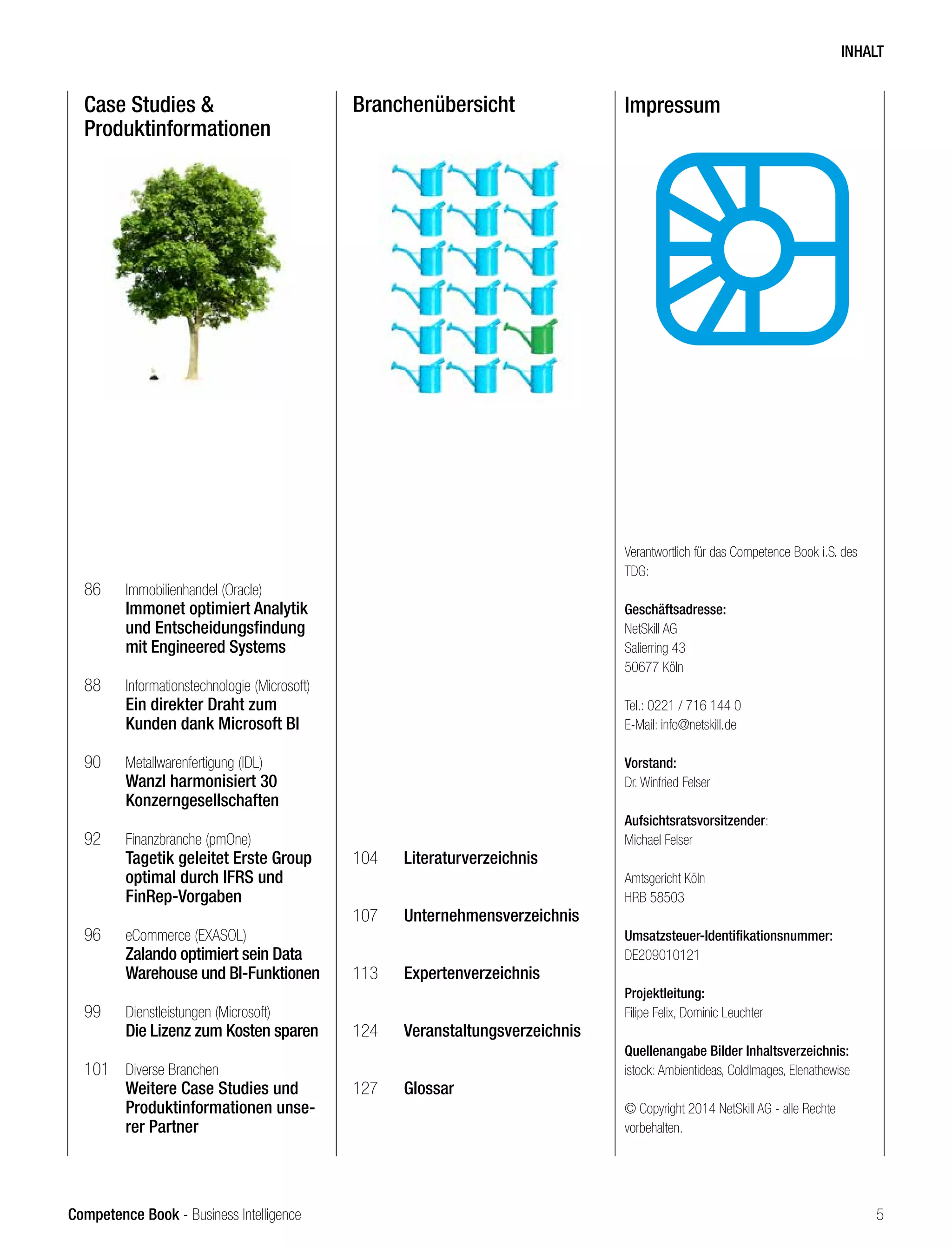 INHALT

Case Studies & Produktinformationen

86 Immobilienhandel (Oracle)
Immonet optimiert Analytik und Entscheidungsfindung mit Engineered Systems

88 Informationstechnologie (Microsoft)
Ein direkter Draht zum Kunden dank Microsoft BI

90 Metallwarenfertigung (IDL)
Wanzl harmonisiert 30 Konzerngesellschaften

92 Finanzbranche (pmOne)
Tagetik geleitet Erste Group optimal durch IFRS und FinRep-Vorgaben

96 eCommerce (EXASOL)
Zalando optimiert sein Data Warehouse und BI-Funktionen

99 Dienstleistungen (Microsoft)
Die Lizenz zum Kosten sparen

101 Diverse Branchen
Weitere Case Studies und Produktinformationen unserer Partner

Branchenübersicht

104 Literaturverzeichnis

107 Unternehmensverzeichnis

113 Expertenverzeichnis

124 Veranstaltungsverzeichnis

127 Glossar

Impressum

Verantwortlich für das Competence Book i.S. des TDG:

Geschäftsadresse:
NetSkill AG
Salierring 43
50677 Köln

Tel.: 0221 / 716 144 0
E-Mail: info@netskill.de

Vorstand:
Dr. Winfried Felser

Aufsichtsratsvorsitzender:
Michael Felser

Amtsgericht Köln
HRB 58503

Umsatzsteuer-Identifikationsnummer:
DE209010121

Projektleitung:
Filipe Felix, Dominic Leuchter

Quellenangabe Bilder Inhaltsverzeichnis:
istock: Ambientideas, ColdImages, Elenathewise

© Copyright 2014 NetSkill AG - alle Rechte vorbehalten.

Competence Book - Business Intelligence 5